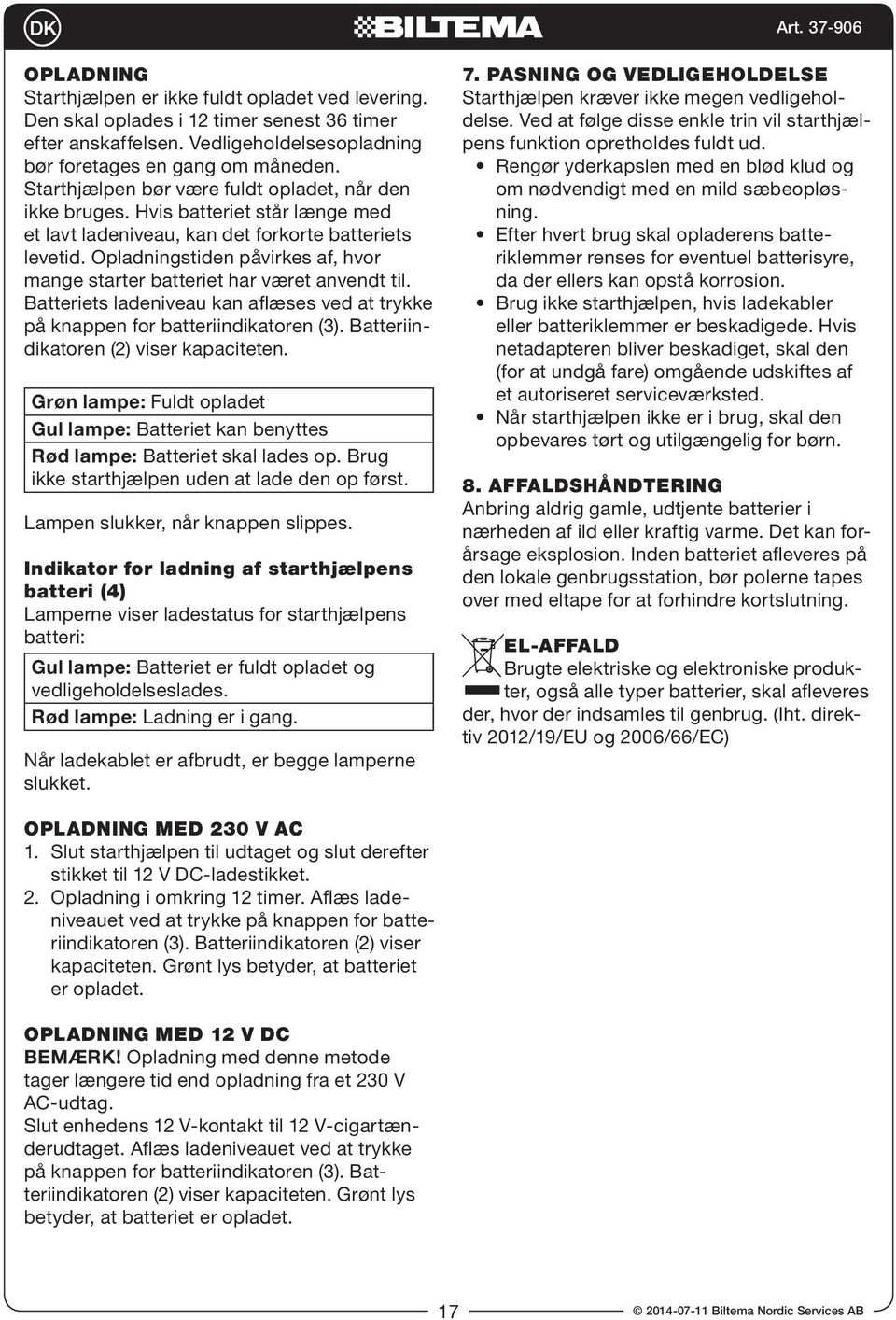 DK

BILTEMA

Art. 37-906

OPLADNING

Starthjælpen er ikke fuldt opladet ved levering. Den skal oplades i 12 timer senest 36 timer efter anskaffelsen. Vedligeholdelsesopladning bør foretages en gang om måneden. Starthjælpen bør være fuldt opladet, når den ikke bruges. Hvis batteriet står længe med et lavt ladeniveau, kan det forkorte batteriets levetid. Opladningstiden påvirkes af, hvor mange starter batteriet har været anvendt til. Batteriets ladeniveau kan aflæses ved at trykke på knappen for batteriindikatoren (3). Batteriindikatoren (2) viser kapaciteten.

| Grøn lampe: Fuldt opladet |
|---|
| Gul lampe: Batteriet kan benyttes |
| Rød lampe: Batteriet skal lades op. Brug ikke starthjælpen uden at lade den op først. |

Lampen slukker, når knappen slippes.

Indikator for ladning af starthjælpens batteri (4)

Lamperne viser ladestatus for starthjælpens batteri:

| Gul lampe: Batteriet er fuldt opladet og vedligeholdelseslades. |
|---|
| Rød lampe: Ladning er i gang. |

Når ladekablet er afbrudt, er begge lamperne slukket.

OPLADNING MED 230 V AC

1. Slut starthjælpen til udtaget og slut derefter stikket til 12 V DC-ladestikket.
2. Opladning i omkring 12 timer. Aflæs ladeniveauet ved at trykke på knappen for batteriindikatoren (3). Batteriindikatoren (2) viser kapaciteten. Grønt lys betyder, at batteriet er opladet.

OPLADNING MED 12 V DC

BEMÆRK! Opladning med denne metode tager længere tid end opladning fra et 230 V AC-udtag.
Slut enhedens 12 V-kontakt til 12 V-cigartænderudtaget. Aflæs ladeniveauet ved at trykke på knappen for batteriindikatoren (3). Batteriindikatoren (2) viser kapaciteten. Grønt lys betyder, at batteriet er opladet.

7. PASNING OG VEDLIGEHOLDELSE

Starthjælpen kræver ikke megen vedligeholdelse. Ved at følge disse enkle trin vil starthjælpens funktion opretholdes fuldt ud.

• Rengør yderkapslen med en blød klud og om nødvendigt med en mild sæbeopløsning.
• Efter hvert brug skal opladerens batteriklemmer renses for eventuel batterisyre, da der ellers kan opstå korrosion.
• Brug ikke starthjælpen, hvis ladekabler eller batteriklemmer er beskadigede. Hvis netadapteren bliver beskadiget, skal den (for at undgå fare) omgående udskiftes af et autoriseret serviceværksted.
• Når starthjælpen ikke er i brug, skal den opbevares tørt og utilgængelig for børn.

8. AFFALDSHÅNDTERING

Anbring aldrig gamle, udtjente batterier i nærheden af ild eller kraftig varme. Det kan forårsage eksplosion. Inden batteriet afleveres på den lokale genbrugsstation, bør polerne tapes over med eltape for at forhindre kortslutning.

EL-AFFALD

Brugte elektriske og elektroniske produkter, også alle typer batterier, skal afleveres der, hvor der indsamles til genbrug. (Iht. direktiv 2012/19/EU og 2006/66/EC)

17

© 2014-07-11 Biltema Nordic Services AB